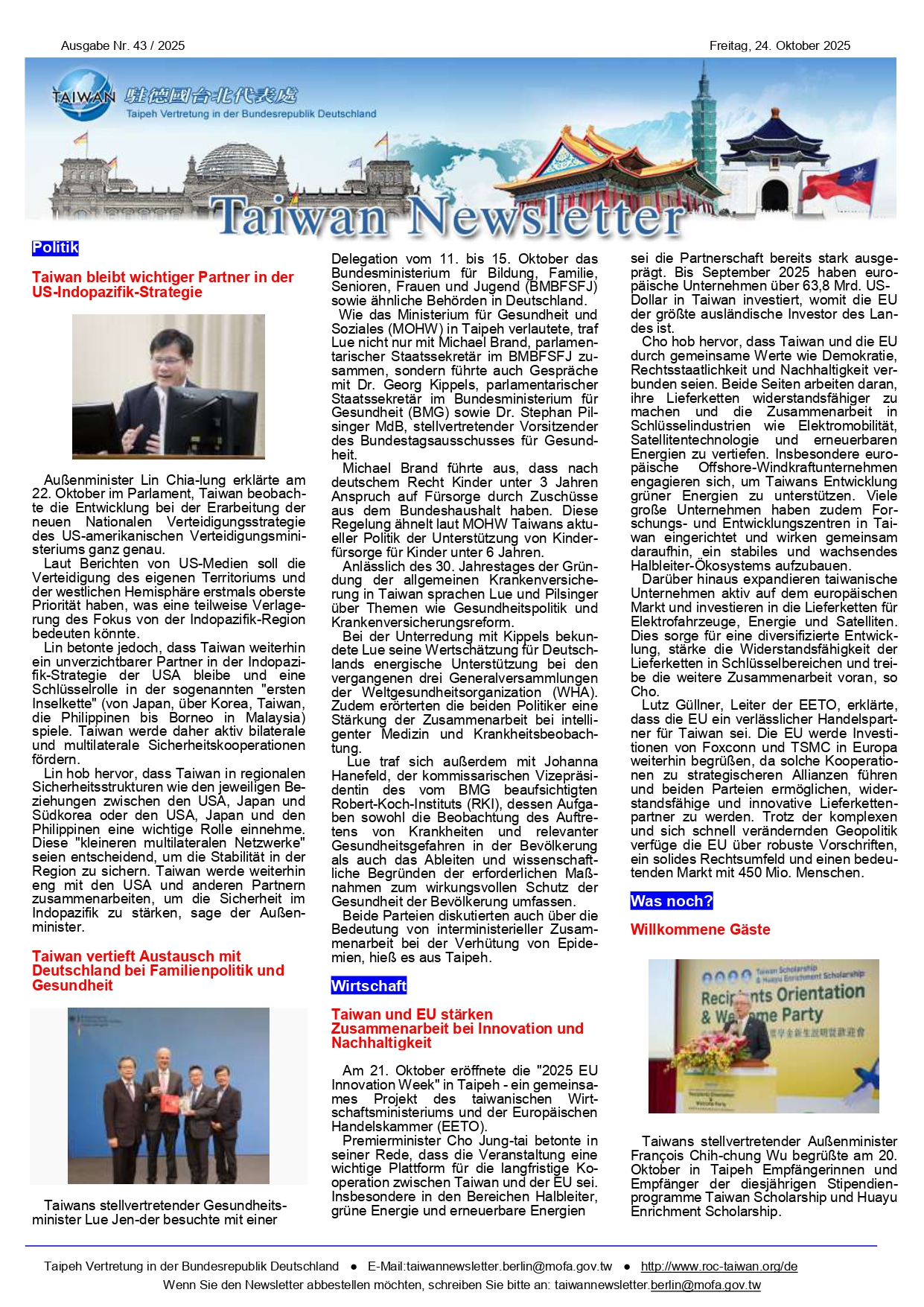 Ausgabe Nr. 43 / 2025

Freitag, 24. Oktober 2025

TAIWAN 駐德國台北代表處
Taipeh Vertretung in der Bundesrepublik Deutschland

Taiwan Newsletter

Politik

Taiwan bleibt wichtiger Partner in der US-Indopazifik-Strategie

Außenminister Lin Chia-lung erklärte am 22. Oktober im Parlament, Taiwan beobachte die Entwicklung bei der Erarbeitung der neuen Nationalen Verteidigungsstrategie des US-amerikanischen Verteidigungsministeriums ganz genau.

Laut Berichten von US-Medien soll die Verteidigung des eigenen Territoriums und der westlichen Hemisphäre erstmals oberste Priorität haben, was eine teilweise Verlagerung des Fokus von der Indopazifik-Region bedeuten könnte.

Lin betonte jedoch, dass Taiwan weiterhin ein unverzichtbarer Partner in der Indopazifik-Strategie der USA bleibe und eine Schlüsselrolle in der sogenannten "ersten Inselkette" (von Japan, über Korea, Taiwan, die Philippinen bis Borneo in Malaysia) spiele. Taiwan werde daher aktiv bilaterale und multilaterale Sicherheitskooperationen fördern.

Lin hob hervor, dass Taiwan in regionalen Sicherheitsstrukturen wie den jeweiligen Beziehungen zwischen den USA, Japan und Südkorea oder den USA, Japan und den Philippinen eine wichtige Rolle einnehme. Diese "kleineren multilateralen Netzwerke" seien entscheidend, um die Stabilität in der Region zu sichern. Taiwan werde weiterhin eng mit den USA und anderen Partnern zusammenarbeiten, um die Sicherheit im Indopazifik zu stärken, sage der Außenminister.

Taiwan vertieft Austausch mit Deutschland bei Familienpolitik und Gesundheit

Taiwans stellvertretender Gesundheitsminister Lue Jen-der besuchte mit einer Delegation vom 11. bis 15. Oktober das Bundesministerium für Bildung, Familie, Senioren, Frauen und Jugend (BMBFSFJ) sowie ähnliche Behörden in Deutschland.

Wie das Ministerium für Gesundheit und Soziales (MOHW) in Taipeh verlautete, traf Lue nicht nur mit Michael Brand, parlamentarischer Staatssekretär im BMBFSFJ zusammen, sondern führte auch Gespräche mit Dr. Georg Kippels, parlamentarischer Staatssekretär im Bundesministerium für Gesundheit (BMG) sowie Dr. Stephan Pilsinger MdB, stellvertretender Vorsitzender des Bundestagsausschusses für Gesundheit.

Michael Brand führte aus, dass nach deutschem Recht Kinder unter 3 Jahren Anspruch auf Fürsorge durch Zuschüsse aus dem Bundeshaushalt haben. Diese Regelung ähnelt laut MOHW Taiwans aktueller Politik der Unterstützung von Kinderfürsorge für Kinder unter 6 Jahren.

Anlässlich des 30. Jahrestages der Gründung der allgemeinen Krankenversicherung in Taiwan sprachen Lue und Pilsinger über Themen wie Gesundheitspolitik und Krankenversicherungsreform.

Bei der Unterredung mit Kippels bekundete Lue seine Wertschätzung für Deutschlands energische Unterstützung bei den vergangenen drei Generalversammlungen der Weltgesundheitsorganization (WHA). Zudem erörterten die beiden Politiker eine Stärkung der Zusammenarbeit bei intelligenter Medizin und Krankheitsbeobachtung.

Lue traf sich außerdem mit Johanna Hanefeld, der kommissarischen Vizepräsidentin des vom BMG beaufsichtigten Robert-Koch-Instituts (RKI), dessen Aufgaben sowohl die Beobachtung des Auftretens von Krankheiten und relevanter Gesundheitsgefahren in der Bevölkerung als auch das Ableiten und wissenschaftliche Begründen der erforderlichen Maßnahmen zum wirkungsvollen Schutz der Gesundheit der Bevölkerung umfassen.

Beide Parteien diskutierten auch über die Bedeutung von interministerieller Zusammenarbeit bei der Verhütung von Epidemien, hieß es aus Taipeh.

Wirtschaft

Taiwan und EU stärken Zusammenarbeit bei Innovation und Nachhaltigkeit

Am 21. Oktober eröffnete die "2025 EU Innovation Week" in Taipeh - ein gemeinsames Projekt des taiwanischen Wirtschaftsministeriums und der Europäischen Handelskammer (EETO).

Premierminister Cho Jung-tai betonte in seiner Rede, dass die Veranstaltung eine wichtige Plattform für die langfristige Kooperation zwischen Taiwan und der EU sei. Insbesondere in den Bereichen Halbleiter, grüne Energie und erneuerbare Energien sei die Partnerschaft bereits stark ausgeprägt. Bis September 2025 haben europäische Unternehmen über 63,8 Mrd. US-Dollar in Taiwan investiert, womit die EU der größte ausländische Investor des Landes ist.

Cho hob hervor, dass Taiwan und die EU durch gemeinsame Werte wie Demokratie, Rechtsstaatlichkeit und Nachhaltigkeit verbunden seien. Beide Seiten arbeiten daran, ihre Lieferketten widerstandsfähiger zu machen und die Zusammenarbeit in Schlüsselindustrien wie Elektromobilität, Satellitentechnologie und erneuerbaren Energien zu vertiefen. Insbesondere europäische Offshore-Windkraftunternehmen engagieren sich, um Taiwans Entwicklung grüner Energien zu unterstützen. Viele große Unternehmen haben zudem Forschungs- und Entwicklungszentren in Taiwan eingerichtet und wirken gemeinsam daraufhin, ein stabiles und wachsendes Halbleiter-Ökosystems aufzubauen.

Darüber hinaus expandieren taiwanische Unternehmen aktiv auf dem europäischen Markt und investieren in die Lieferketten für Elektrofahrzeuge, Energie und Satelliten. Dies sorge für eine diversifizierte Entwicklung, stärke die Widerstandsfähigkeit der Lieferketten in Schlüsselbereichen und treibe die weitere Zusammenarbeit voran, so Cho.

Lutz Güllner, Leiter der EETO, erklärte, dass die EU ein verlässlicher Handelspartner für Taiwan sei. Die EU werde Investitionen von Foxconn und TSMC in Europa weiterhin begrüßen, da solche Kooperationen zu strategischeren Allianzen führen und beiden Parteien ermöglichen, widerstandsfähige und innovative Lieferkettenpartner zu werden. Trotz der komplexen und sich schnell verändernden Geopolitik verfüge die EU über robuste Vorschriften, ein solides Rechtsumfeld und einen bedeutenden Markt mit 450 Mio. Menschen.

Was noch?

Willkommene Gäste

Taiwan Scholarship & Huayu Enrichment Scholarship
Recipients Orientation & Welcome Party

Taiwans stellvertretender Außenminister François Chih-chung Wu begrüßte am 20. Oktober in Taipeh Empfängerinnen und Empfänger der diesjährigen Stipendienprogramme Taiwan Scholarship und Huayu Enrichment Scholarship.

Taipeh Vertretung in der Bundesrepublik Deutschland ● E-Mail:taiwannewsletter.berlin@mofa.gov.tw ● http://www.roc-taiwan.org/de
Wenn Sie den Newsletter abbestellen möchten, schreiben Sie bitte an: taiwannewsletter.berlin@mofa.gov.tw